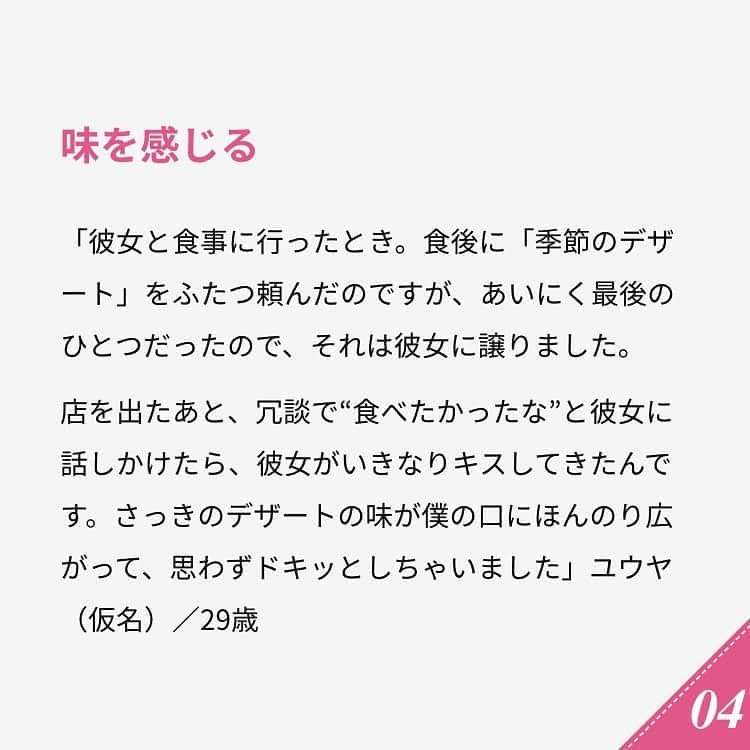 味を感じる

「彼女と食事に行ったとき。食後に「季節のデザート」をふたつ頼んだのですが、あいにく最後のひとつだったので、それは彼女に譲りました。

店を出たあと、冗談で“食べたかったな”と彼女に話しかけたら、彼女がいきなりキスしてきたんです。さっきのデザートの味が僕の口にほんのり広がって、思わずドキッとしちゃいました」ユウヤ（仮名）／29歳

04